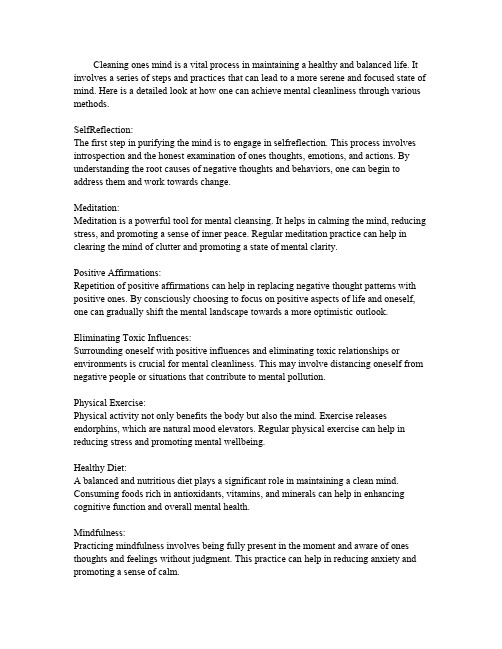 Cleaning ones mind is a vital process in maintaining a healthy and balanced life. It involves a series of steps and practices that can lead to a more serene and focused state of mind. Here is a detailed look at how one can achieve mental cleanliness through various methods.

SelfReflection:
The first step in purifying the mind is to engage in selfreflection. This process involves introspection and the honest examination of ones thoughts, emotions, and actions. By understanding the root causes of negative thoughts and behaviors, one can begin to address them and work towards change.

Meditation:
Meditation is a powerful tool for mental cleansing. It helps in calming the mind, reducing stress, and promoting a sense of inner peace. Regular meditation practice can help in clearing the mind of clutter and promoting a state of mental clarity.

Positive Affirmations:
Repetition of positive affirmations can help in replacing negative thought patterns with positive ones. By consciously choosing to focus on positive aspects of life and oneself, one can gradually shift the mental landscape towards a more optimistic outlook.

Eliminating Toxic Influences:
Surrounding oneself with positive influences and eliminating toxic relationships or environments is crucial for mental cleanliness. This may involve distancing oneself from negative people or situations that contribute to mental pollution.

Physical Exercise:
Physical activity not only benefits the body but also the mind. Exercise releases endorphins, which are natural mood elevators. Regular physical exercise can help in reducing stress and promoting mental wellbeing.

Healthy Diet:
A balanced and nutritious diet plays a significant role in maintaining a clean mind. Consuming foods rich in antioxidants, vitamins, and minerals can help in enhancing cognitive function and overall mental health.

Mindfulness:
Practicing mindfulness involves being fully present in the moment and aware of ones thoughts and feelings without judgment. This practice can help in reducing anxiety and promoting a sense of calm.